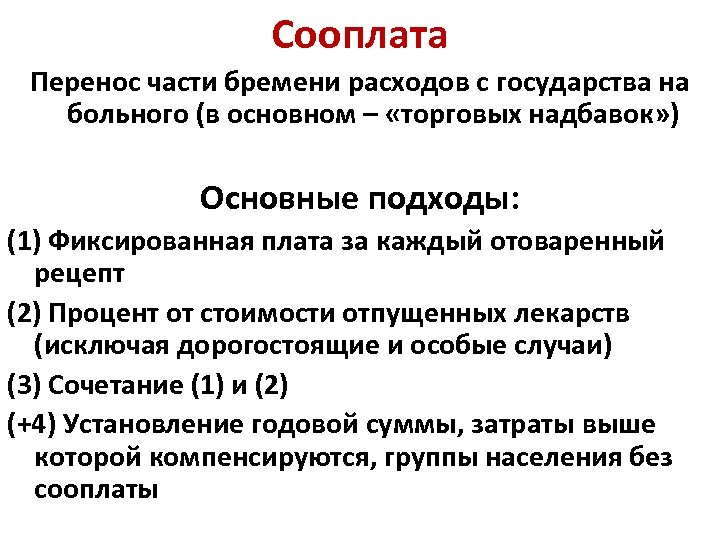 Сооплата

Перенос части бремени расходов с государства на больного (в основном – «торговых надбавок»)

Основные подходы:

(1) Фиксированная плата за каждый отоваренный рецепт

(2) Процент от стоимости отпущенных лекарств (исключая дорогостоящие и особые случаи)

(3) Сочетание (1) и (2)

(+4) Установление годовой суммы, затраты выше которой компенсируются, группы населения без сооплаты